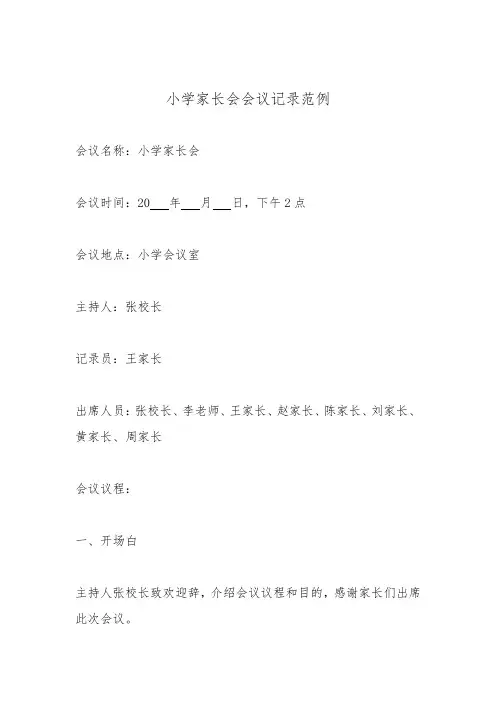 小学家长会会议记录范例

会议名称：小学家长会

会议时间：20___年___月___日，下午2点

会议地点：小学会议室

主持人：张校长

记录员：王家长

出席人员：张校长、李老师、王家长、赵家长、陈家长、刘家长、黄家长、周家长

会议议程：

一、开场白

主持人张校长致欢迎辞，介绍会议议程和目的，感谢家长们出席此次会议。